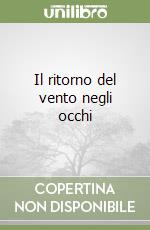 unilibro

Il ritorno del vento negli occhi

COPERTINA NON DISPONIBILE